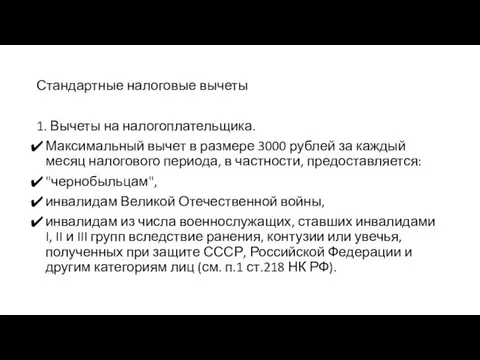 Стандартные налоговые вычеты

1. Вычеты на налогоплательщика.

✔ Максимальный вычет в размере 3000 рублей за каждый месяц налогового периода, в частности, предоставляется:

✔ "чернобыльцам",

✔ инвалидам Великой Отечественной войны,

✔ инвалидам из числа военнослужащих, ставших инвалидами I, II и III групп вследствие ранения, контузии или увечья, полученных при защите СССР, Российской Федерации и другим категориям лиц (см. п.1 ст.218 НК РФ).